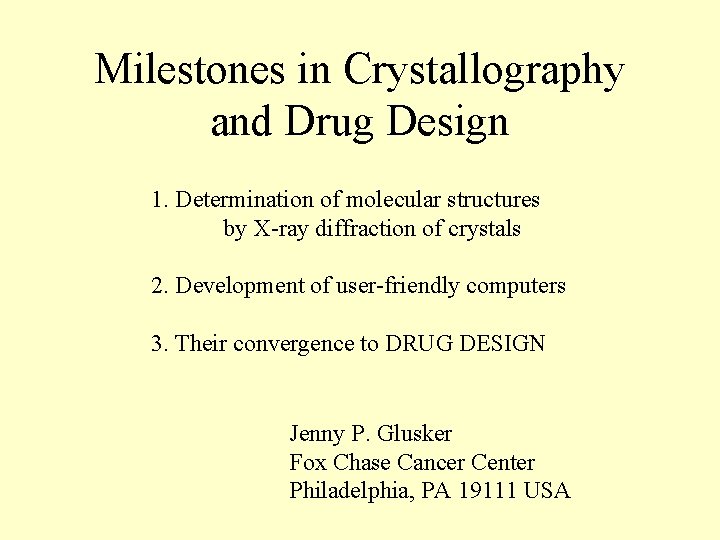 Milestones in Crystallography and Drug Design

1. Determination of molecular structures by X-ray diffraction of crystals

2. Development of user-friendly computers

3. Their convergence to DRUG DESIGN

Jenny P. Glusker
Fox Chase Cancer Center
Philadelphia, PA 19111 USA